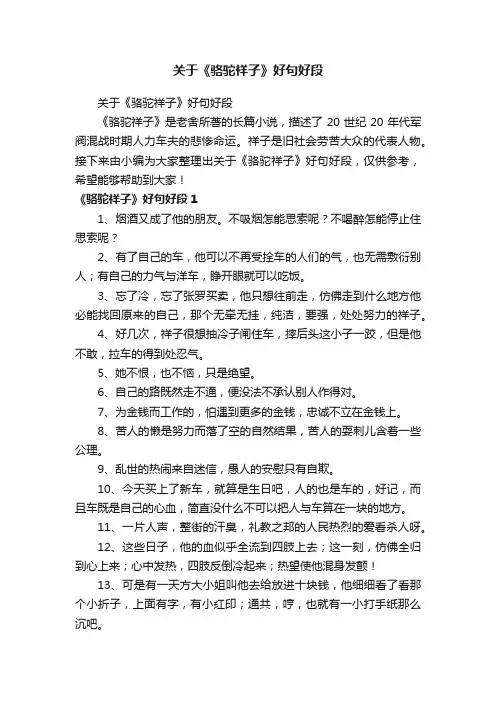 关于《骆驼祥子》好句好段

关于《骆驼祥子》好句好段

《骆驼祥子》是老舍所著的长篇小说，描述了 20 世纪 20 年代军阀混战时期人力车夫的悲惨命运。祥子是旧社会劳苦大众的代表人物。接下来由小编为大家整理出关于《骆驼祥子》好句好段，仅供参考，希望能够帮助到大家！

《骆驼祥子》好句好段 1

1、烟酒又成了他的朋友。不吸烟怎能思索呢？不喝醉怎能停止住思索呢？

2、有了自己的车，他可以不再受拴车的人们的气，也无需敷衍别人；有自己的力气与洋车，睁开眼就可以吃饭。

3、忘了冷，忘了张罗买卖，他只想往前走，仿佛走到什么地方他必能找回原来的自己，那个无牵无挂，纯洁，要强，处处努力的祥子。

4、好几次，祥子很想抽冷子闸住车，摔后头这小子一跤，但是他不敢，拉车的得到处忍气。

5、她不恨，也不恼，只是绝望。

6、自己的路既然走不通，便没法不承认别人作得对。

7、为金钱而工作的，怕遇到更多的金钱，忠诚不立在金钱上。

8、苦人的懒是努力而落了空的自然结果，苦人的耍刺儿含着一些公理。

9、乱世的热闹来自迷信，愚人的安慰只有自欺。

10、今天买上了新车，就算是生日吧，人的也是车的，好记，而且车既是自己的心血，简直没什么不可以把人与车算在一块的地方。

11、一片人声，整街的汗臭，礼教之邦的人民热烈的爱看杀人呀。

12、这些日子，他的血似乎全流到四肢上去；这一刻，仿佛全归到心上来；心中发热，四肢反倒冷起来；热望使他混身发颤！

13、可是有一天方大小姐叫他去给放进十块钱，他细细看了看那个小折子，上面有字，有小红印；通共，哼，也就有一小打手纸那么沉吧。